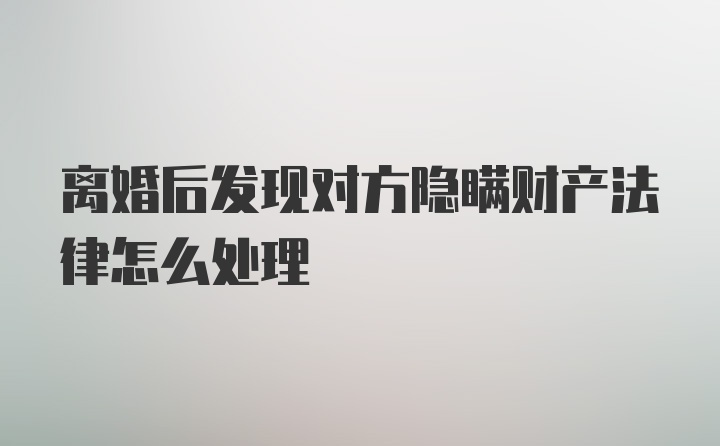 离婚后发现对方隐瞒财产法律怎么处理